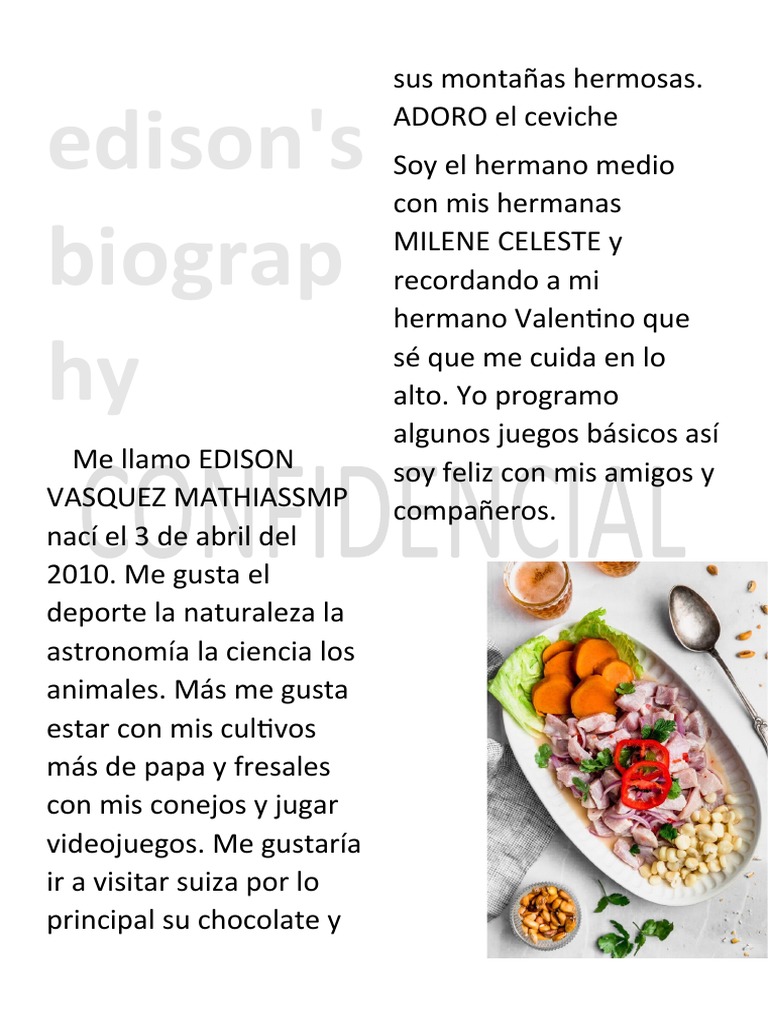 edison's biography

Me llamo EDISON VASQUEZ MATHIASSMP nací el 3 de abril del 2010. Me gusta el deporte la naturaleza la astronomía la ciencia los animales. Más me gusta estar con mis cultivos más de papa y fresales con mis conejos y jugar videojuegos. Me gustaría ir a visitar suiza por lo principal su chocolate y sus montañas hermosas. ADORO el ceviche

Soy el hermano medio con mis hermanas MILENE CELESTE y recordando a mi hermano Valentino que sé que me cuida en lo alto. Yo programo algunos juegos básicos así soy feliz con mis amigos y compañeros.

CONFIDENCIAL